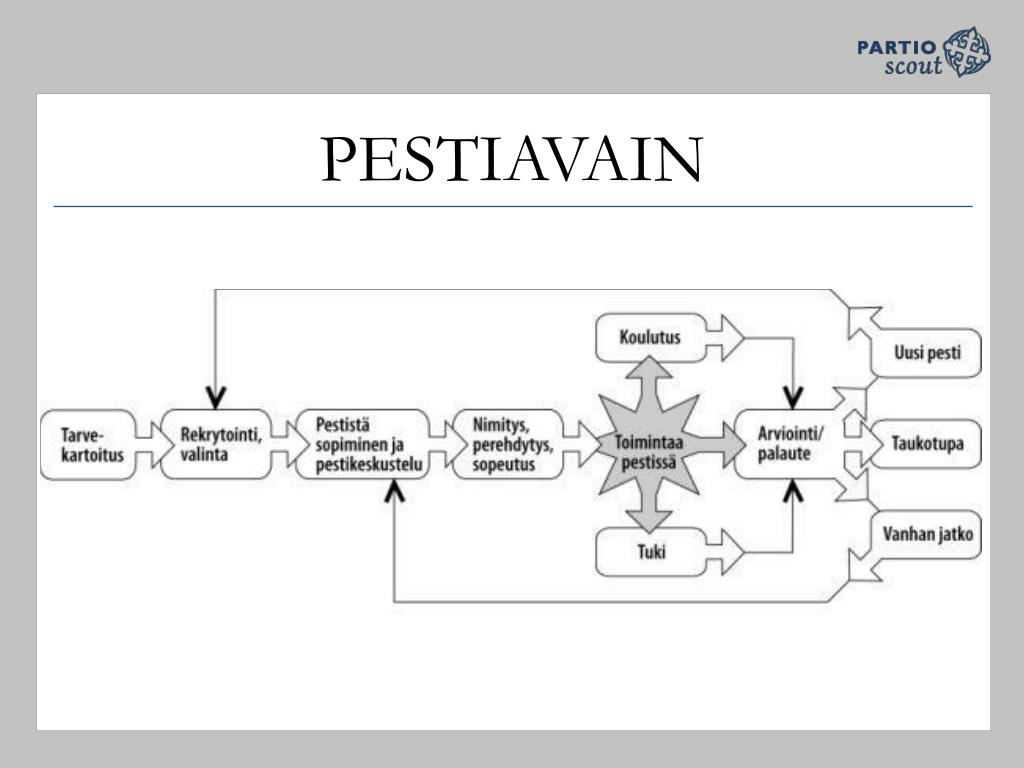 PARTIO scout

PESTIAVAIN

Tarve-kartoitus

Rekrytointi, valinta

Pestistä sopiminen ja pestikeskustelu

Nimitys, perehdytys, sopeutus

Koulutus

Toimintaa pestissä

Tuki

Arviointi/ palaute

Uusi pesti

Taukotupa

Vanhan jatko